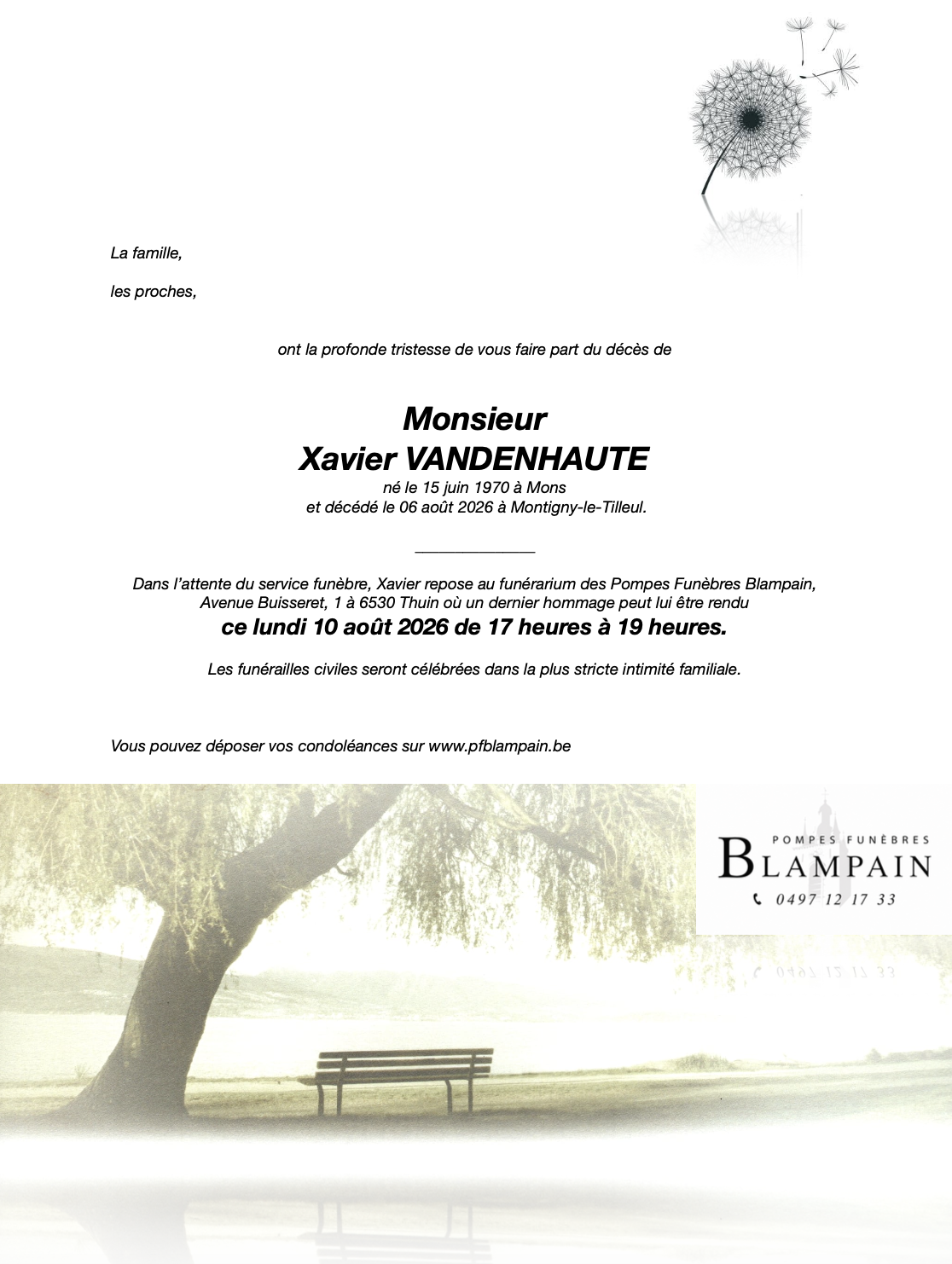 La famille,

les proches,

ont la profonde tristesse de vous faire part du décès de

Monsieur
Xavier VANDENHAUTE
né le 15 juin 1970 à Mons
et décédé le 06 août 2026 à Montigny-le-Tilleul.

Dans l'attente du service funèbre, Xavier repose au funérarium des Pompes Funèbres Blampain, Avenue Buisseret, 1 à 6530 Thuin où un dernier hommage peut lui être rendu
ce lundi 10 août 2026 de 17 heures à 19 heures.

Les funérailles civiles seront célébrées dans la plus stricte intimité familiale.

Vous pouvez déposer vos condoléances sur www.pfblampain.be

POMPES FUNÈBRES
BLAMPAIN
0497 12 17 33